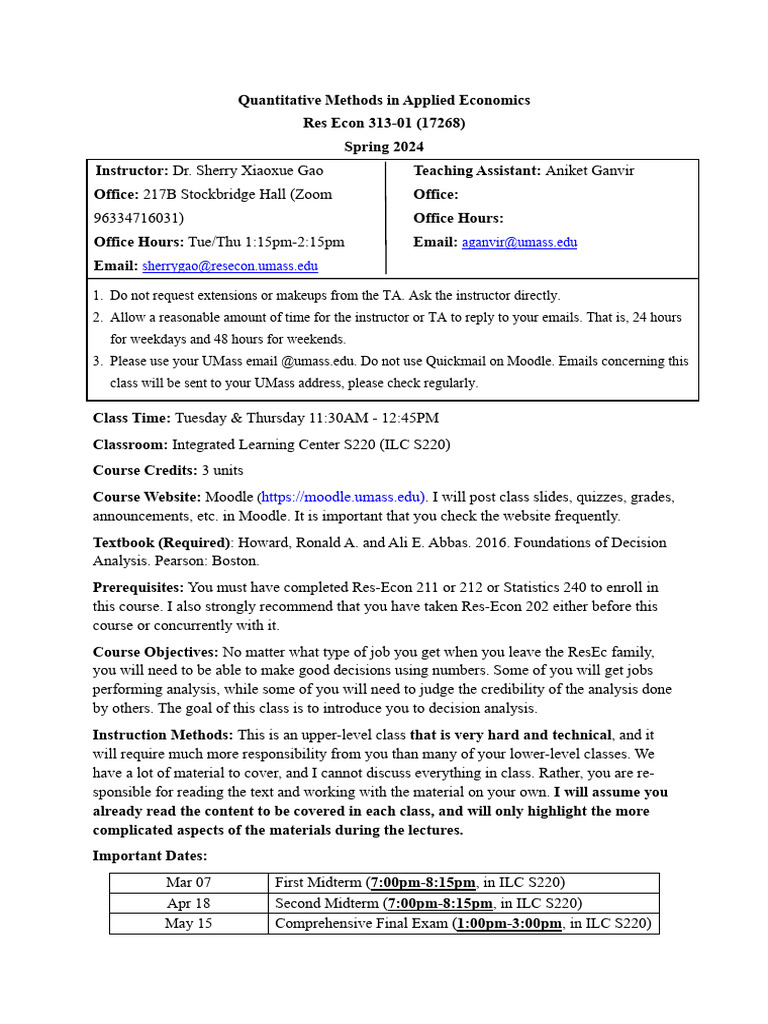 Quantitative Methods in Applied Economics
Res Econ 313-01 (17268)
Spring 2024

Instructor: Dr. Sherry Xiaoxue Gao
Office: 217B Stockbridge Hall (Zoom 96334716031)
Office Hours: Tue/Thu 1:15pm-2:15pm
Email: sherrygao@resecon.umass.edu

Teaching Assistant: Aniket Ganvir
Office:
Office Hours:
Email: aganvir@umass.edu

1. Do not request extensions or makeups from the TA. Ask the instructor directly.
2. Allow a reasonable amount of time for the instructor or TA to reply to your emails. That is, 24 hours for weekdays and 48 hours for weekends.
3. Please use your UMass email @umass.edu. Do not use Quickmail on Moodle. Emails concerning this class will be sent to your UMass address, please check regularly.

Class Time: Tuesday & Thursday 11:30AM - 12:45PM

Classroom: Integrated Learning Center S220 (ILC S220)

Course Credits: 3 units

Course Website: Moodle (https://moodle.umass.edu). I will post class slides, quizzes, grades, announcements, etc. in Moodle. It is important that you check the website frequently.

Textbook (Required): Howard, Ronald A. and Ali E. Abbas. 2016. Foundations of Decision Analysis. Pearson: Boston.

Prerequisites: You must have completed Res-Econ 211 or 212 or Statistics 240 to enroll in this course. I also strongly recommend that you have taken Res-Econ 202 either before this course or concurrently with it.

Course Objectives: No matter what type of job you get when you leave the ResEc family, you will need to be able to make good decisions using numbers. Some of you will get jobs performing analysis, while some of you will need to judge the credibility of the analysis done by others. The goal of this class is to introduce you to decision analysis.

Instruction Methods: This is an upper-level class that is very hard and technical, and it will require much more responsibility from you than many of your lower-level classes. We have a lot of material to cover, and I cannot discuss everything in class. Rather, you are responsible for reading the text and working with the material on your own. I will assume you already read the content to be covered in each class, and will only highlight the more complicated aspects of the materials during the lectures.

Important Dates:

| Mar 07 | First Midterm (7:00pm-8:15pm, in ILC S220) |
|---|---|
| Apr 18 | Second Midterm (7:00pm-8:15pm, in ILC S220) |
| May 15 | Comprehensive Final Exam (1:00pm-3:00pm, in ILC S220) |